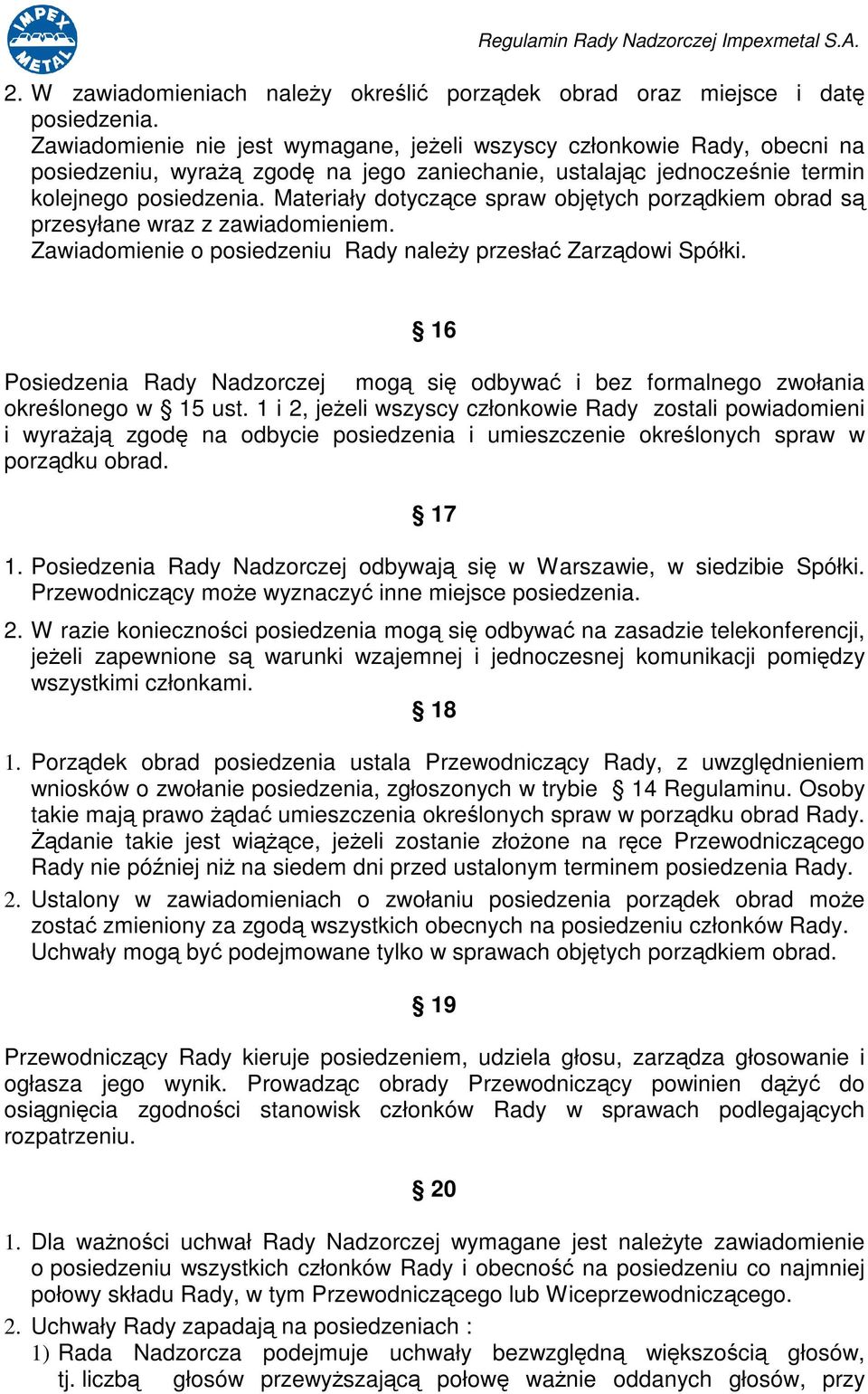 IMPEX METAL

Regulamin Rady Nadzorczej Impexmetal S.A.

2. W zawiadomieniach należy określić porządek obrad oraz miejsce i datę posiedzenia.
Zawiadomienie nie jest wymagane, jeżeli wszyscy członkowie Rady, obecni na posiedzeniu, wyrażą zgodę na jego zaniechanie, ustalając jednocześnie termin kolejnego posiedzenia. Materiały dotyczące spraw objętych porządkiem obrad są przesyłane wraz z zawiadomieniem.
Zawiadomienie o posiedzeniu Rady należy przesłać Zarządowi Spółki.

§ 16

Posiedzenia Rady Nadzorczej mogą się odbywać i bez formalnego zwołania określonego w § 15 ust. 1 i 2, jeżeli wszyscy członkowie Rady zostali powiadomieni i wyrażają zgodę na odbycie posiedzenia i umieszczenie określonych spraw w porządku obrad.

§ 17

1. Posiedzenia Rady Nadzorczej odbywają się w Warszawie, w siedzibie Spółki. Przewodniczący może wyznaczyć inne miejsce posiedzenia.
2. W razie konieczności posiedzenia mogą się odbywać na zasadzie telekonferencji, jeżeli zapewnione są warunki wzajemnej i jednoczesnej komunikacji pomiędzy wszystkimi członkami.

§ 18

1. Porządek obrad posiedzenia ustala Przewodniczący Rady, z uwzględnieniem wniosków o zwołanie posiedzenia, zgłoszonych w trybie § 14 Regulaminu. Osoby takie mają prawo żądać umieszczenia określonych spraw w porządku obrad Rady. Żądanie takie jest wiążące, jeżeli zostanie złożone na ręce Przewodniczącego Rady nie później niż na siedem dni przed ustalonym terminem posiedzenia Rady.
2. Ustalony w zawiadomieniach o zwołaniu posiedzenia porządek obrad może zostać zmieniony za zgodą wszystkich obecnych na posiedzeniu członków Rady. Uchwały mogą być podejmowane tylko w sprawach objętych porządkiem obrad.

§ 19

Przewodniczący Rady kieruje posiedzeniem, udziela głosu, zarządza głosowanie i ogłasza jego wynik. Prowadząc obrady Przewodniczący powinien dążyć do osiągnięcia zgodności stanowisk członków Rady w sprawach podlegających rozpatrzeniu.

§ 20

1. Dla ważności uchwał Rady Nadzorczej wymagane jest należyte zawiadomienie o posiedzeniu wszystkich członków Rady i obecność na posiedzeniu co najmniej połowy składu Rady, w tym Przewodniczącego lub Wiceprzewodniczącego.
2. Uchwały Rady zapadają na posiedzeniach :
1) Rada Nadzorcza podejmuje uchwały bezwzględną większością głosów, tj. liczbą głosów przewyższającą połowę ważnie oddanych głosów, przy